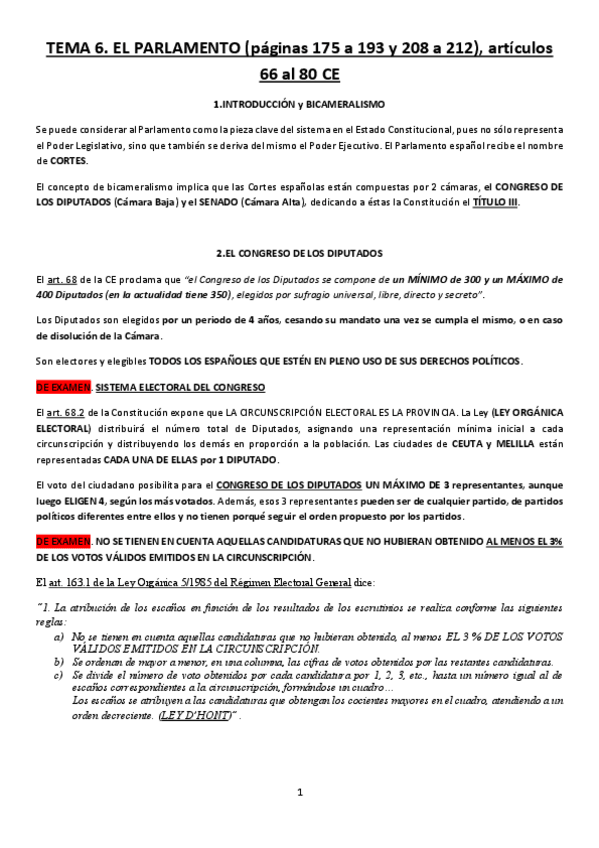 TEMA 6. EL PARLAMENTO (páginas 175 a 193 y 208 a 212), artículos 66 al 80 CE

1.INTRODUCCIÓN y BICAMERALISMO

Se puede considerar al Parlamento como la pieza clave del sistema en el Estado Constitucional, pues no sólo representa el Poder Legislativo, sino que también se deriva del mismo el Poder Ejecutivo. El Parlamento español recibe el nombre de CORTES.

El concepto de bicameralismo implica que las Cortes españolas están compuestas por 2 cámaras, el CONGRESO DE LOS DIPUTADOS (Cámara Baja) y el SENADO (Cámara Alta), dedicando a éstas la Constitución el TÍTULO III.

2.EL CONGRESO DE LOS DIPUTADOS

El art. 68 de la CE proclama que "el Congreso de los Diputados se compone de un MÍNIMO de 300 y un MÁXIMO de 400 Diputados (en la actualidad tiene 350), elegidos por sufragio universal, libre, directo y secreto".

Los Diputados son elegidos por un periodo de 4 años, cesando su mandato una vez se cumpla el mismo, o en caso de disolución de la Cámara.

Son electores y elegibles TODOS LOS ESPAÑOLES QUE ESTÉN EN PLENO USO DE SUS DERECHOS POLÍTICOS.

DE EXAMEN. SISTEMA ELECTORAL DEL CONGRESO

El art. 68.2 de la Constitución expone que LA CIRCUNSCRIPCIÓN ELECTORAL ES LA PROVINCIA. La Ley (LEY ORGÁNICA ELECTORAL) distribuirá el número total de Diputados, asignando una representación mínima inicial a cada circunscripción y distribuyendo los demás en proporción a la población. Las ciudades de CEUTA y MELILLA están representadas CADA UNA DE ELLAS por 1 DIPUTADO.

El voto del ciudadano posibilita para el CONGRESO DE LOS DIPUTADOS UN MÁXIMO DE 3 representantes, aunque luego ELIGEN 4, según los más votados. Además, esos 3 representantes pueden ser de cualquier partido, de partidos políticos diferentes entre ellos y no tienen porqué seguir el orden propuesto por los partidos.

DE EXAMEN. NO SE TIENEN EN CUENTA AQUELLAS CANDIDATURAS QUE NO HUBIERAN OBTENIDO AL MENOS EL 3% DE LOS VOTOS VÁLIDOS EMITIDOS EN LA CIRCUNSCRIPCIÓN.

El art. 163.1 de la Ley Orgánica 5/1985 del Régimen Electoral General dice:

"1. La atribución de los escaños en función de los resultados de los escrutinios se realiza conforme las siguientes reglas:
a) No se tienen en cuenta aquellas candidaturas que no hubieran obtenido, al menos EL 3 % DE LOS VOTOS VÁLIDOS EMITIDOS EN LA CIRCUNSCRIPCIÓN.
b) Se ordenan de mayor a menor, en una columna, las cifras de votos obtenidos por las restantes candidaturas.
c) Se divide el número de voto obtenidos por cada candidatura por 1, 2, 3, etc., hasta un número igual al de escaños correspondientes a la circunscripción, formándose un cuadro…
Los escaños se atribuyen a las candidaturas que obtengan los cocientes mayores en el cuadro, atendiendo a un orden decreciente. (LEY D'HONT)".

1